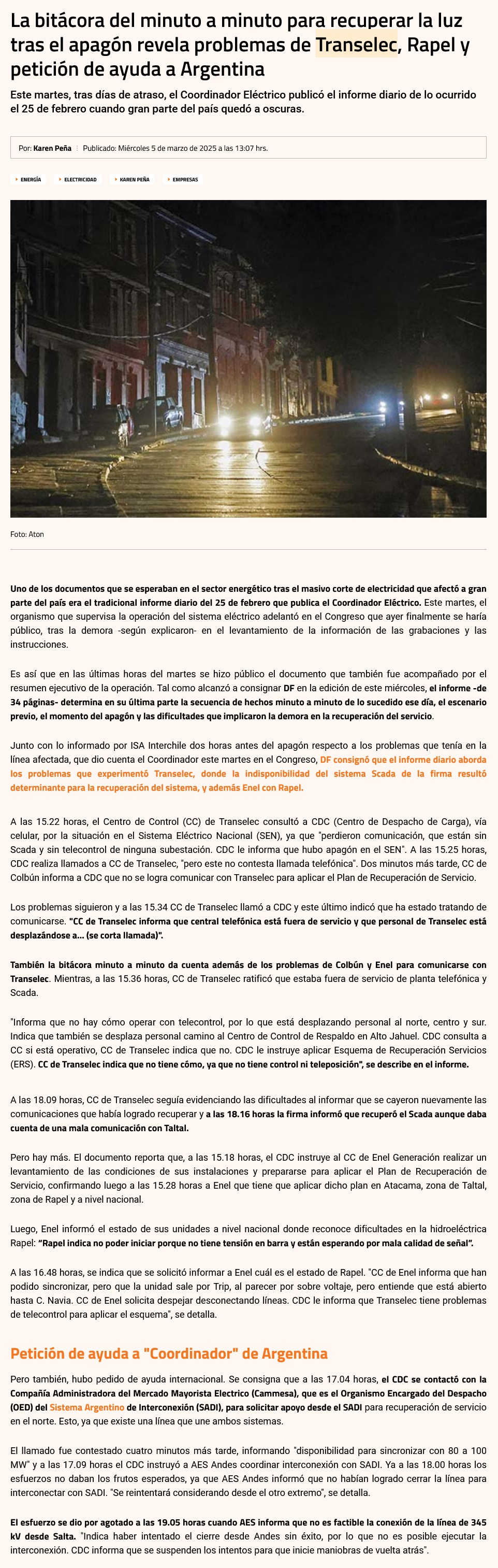 La bitácora del minuto a minuto para recuperar la luz tras el apagón revela problemas de Transelec, Rapel y petición de ayuda a Argentina

Este martes, tras días de atraso, el Coordinador Eléctrico publicó el informe diario de lo ocurrido el 25 de febrero cuando gran parte del país quedó a oscuras.

Por: Karen Peña | Publicado: Miércoles 5 de marzo de 2025 a las 13:07 hrs.

ENERGÍA ELECTRICIDAD KAREN PEÑA EMPRESAS

Foto: Aton

Uno de los documentos que se esperaban en el sector energético tras el masivo corte de electricidad que afectó a gran parte del país era el tradicional informe diario del 25 de febrero que publica el Coordinador Eléctrico. Este martes, el organismo que supervisa la operación del sistema eléctrico adelantó en el Congreso que ayer finalmente se haría público, tras la demora -según explicaron- en el levantamiento de la información de las grabaciones y las instrucciones.

Es así que en las últimas horas del martes se hizo público el documento que también fue acompañado por el resumen ejecutivo de la operación. Tal como alcanzó a consignar DF en la edición de este miércoles, el informe -de 34 páginas- determina en su última parte la secuencia de hechos minuto a minuto de lo sucedido ese día, el escenario previo, el momento del apagón y las dificultades que implicaron la demora en la recuperación del servicio.

Junto con lo informado por ISA Interchile dos horas antes del apagón respecto a los problemas que tenía en la línea afectada, que dio cuenta el Coordinador este martes en el Congreso, DF consignó que el informe diario aborda los problemas que experimentó Transelec, donde la indisponibilidad del sistema Scada de la firma resultó determinante para la recuperación del sistema, y además Enel con Rapel.

A las 15.22 horas, el Centro de Control (CC) de Transelec consultó a CDC (Centro de Despacho de Carga), vía celular, por la situación en el Sistema Eléctrico Nacional (SEN), ya que "perdieron comunicación, que están sin Scada y sin telecontrol de ninguna subestación. CDC le informa que hubo apagón en el SEN". A las 15.25 horas, CDC realiza llamados a CC de Transelec, "pero este no contesta llamada telefónica". Dos minutos más tarde, CC de Colbún informa a CDC que no se logra comunicar con Transelec para aplicar el Plan de Recuperación de Servicio.

Los problemas siguieron y a las 15.34 CC de Transelec llamó a CDC y este último indicó que ha estado tratando de comunicarse. "CC de Transelec informa que central telefónica está fuera de servicio y que personal de Transelec está desplazándose a... (se corta llamada)".

También la bitácora minuto a minuto da cuenta además de los problemas de Colbún y Enel para comunicarse con Transelec. Mientras, a las 15.36 horas, CC de Transelec ratificó que estaba fuera de servicio de planta telefónica y Scada.

"Informa que no hay cómo operar con telecontrol, por lo que está desplazando personal al norte, centro y sur. Indica que también se desplaza personal camino al Centro de Control de Respaldo en Alto Jahuel. CDC consulta a CC si está operativo, CC de Transelec indica que no. CDC le instruye aplicar Esquema de Recuperación Servicios (ERS). CC de Transelec indica que no tiene cómo, ya que no tiene control ni teleposición", se describe en el informe.

A las 18.09 horas, CC de Transelec seguía evidenciando las dificultades al informar que se cayeron nuevamente las comunicaciones que había logrado recuperar y a las 18.16 horas la firma informó que recuperó el Scada aunque daba cuenta de una mala comunicación con Taltal.

Pero hay más. El documento reporta que, a las 15.18 horas, el CDC instruye al CC de Enel Generación realizar un levantamiento de las condiciones de sus instalaciones y prepararse para aplicar el Plan de Recuperación de Servicio, confirmando luego a las 15.28 horas a Enel que tiene que aplicar dicho plan en Atacama, zona de Taltal, zona de Rapel y a nivel nacional.

Luego, Enel informó el estado de sus unidades a nivel nacional donde reconoce dificultades en la hidroeléctrica Rapel: "Rapel indica no poder iniciar porque no tiene tensión en barra y están esperando por mala calidad de señal".

A las 16.48 horas, se indica que se solicitó informar a Enel cuál es el estado de Rapel. "CC de Enel informa que han podido sincronizar, pero que la unidad sale por Trip, al parecer por sobre voltaje, pero entiende que está abierto hasta C. Navia. CC de Enel solicita despejar desconectando líneas. CDC le informa que Transelec tiene problemas de telecontrol para aplicar el esquema", se detalla.

Petición de ayuda a "Coordinador" de Argentina

Pero también, hubo pedido de ayuda internacional. Se consigna que a las 17.04 horas, el CDC se contactó con la Compañía Administradora del Mercado Mayorista Electrico (Cammesa), que es el Organismo Encargado del Despacho (OED) del Sistema Argentino de Interconexión (SADI), para solicitar apoyo desde el SADI para recuperación de servicio en el norte. Esto, ya que existe una línea que une ambos sistemas.

El llamado fue contestado cuatro minutos más tarde, informando "disponibilidad para sincronizar con 80 a 100 MW" y a las 17.09 horas el CDC instruyó a AES Andes coordinar interconexión con SADI. Ya a las 18.00 horas los esfuerzos no daban los frutos esperados, ya que AES Andes informó que no habían logrado cerrar la línea para interconectar con SADI. "Se reintentará considerando desde el otro extremo", se detalla.

El esfuerzo se dio por agotado a las 19.05 horas cuando AES informa que no es factible la conexión de la línea de 345 kV desde Salta. "Indica haber intentado el cierre desde Andes sin éxito, por lo que no es posible ejecutar la interconexión. CDC informa que se suspenden los intentos para que inicie maniobras de vuelta atrás".